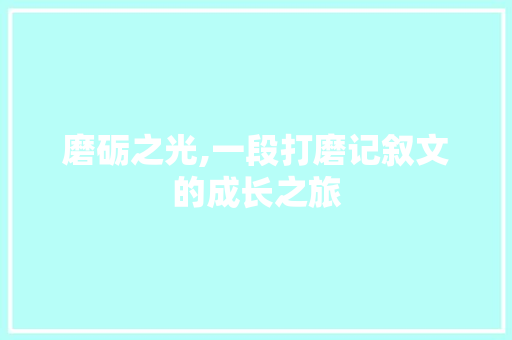 磨砺之光,一段打磨记叙文的成长之旅